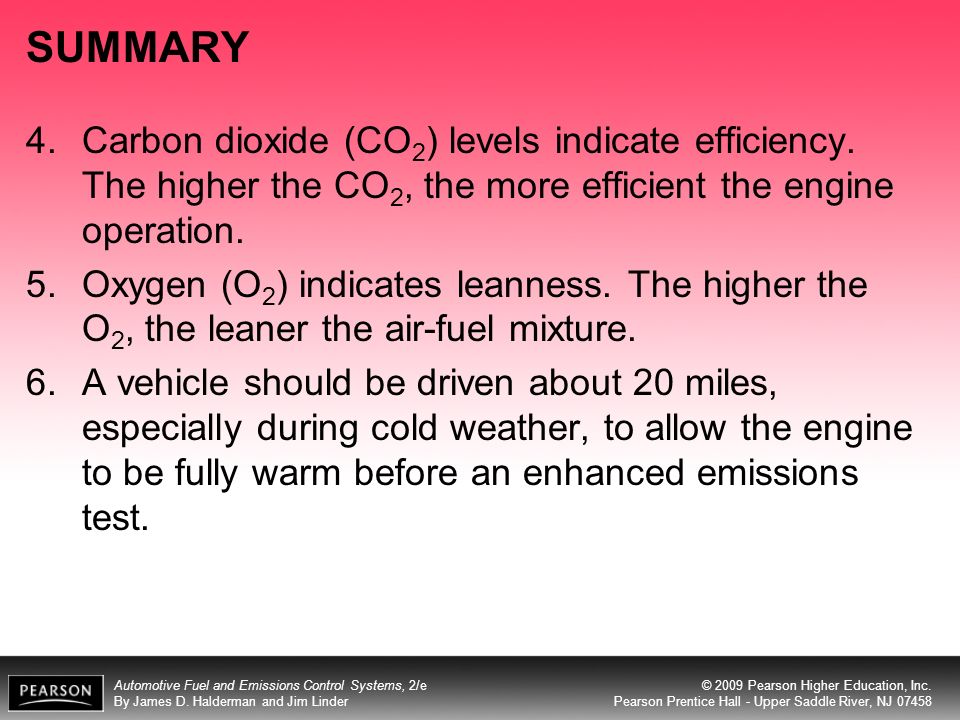 SUMMARY

4. Carbon dioxide ($CO_2$) levels indicate efficiency. The higher the $CO_2$, the more efficient the engine operation.

5. Oxygen ($O_2$) indicates leanness. The higher the $O_2$, the leaner the air-fuel mixture.

6. A vehicle should be driven about 20 miles, especially during cold weather, to allow the engine to be fully warm before an enhanced emissions test.

PEARSON

Automotive Fuel and Emissions Control Systems, 2/e
By James D. Halderman and Jim Linder

© 2009 Pearson Higher Education, Inc.
Pearson Prentice Hall - Upper Saddle River, NJ 07458